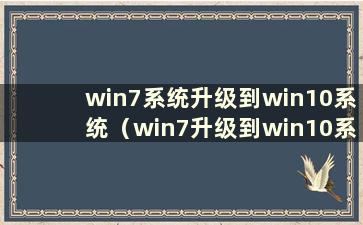 win7系统升级到win10系统（win7升级到win10系